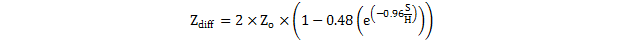 $Z_{diff} = 2 \times Z_o \times \left(1 - 0.48\left(e^{\left(-0.96\frac{S}{H}\right)}\right)\right)$